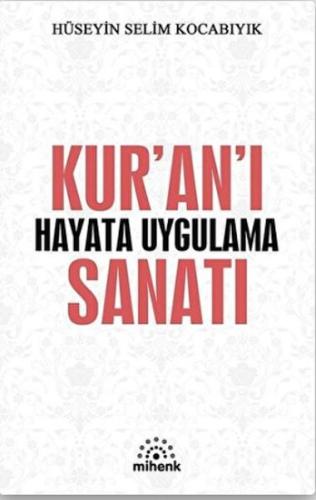 HÜSEYİN SELİM KOCABIYIK

KUR'AN'I
HAYATA UYGULAMA
SANATI

mihenk